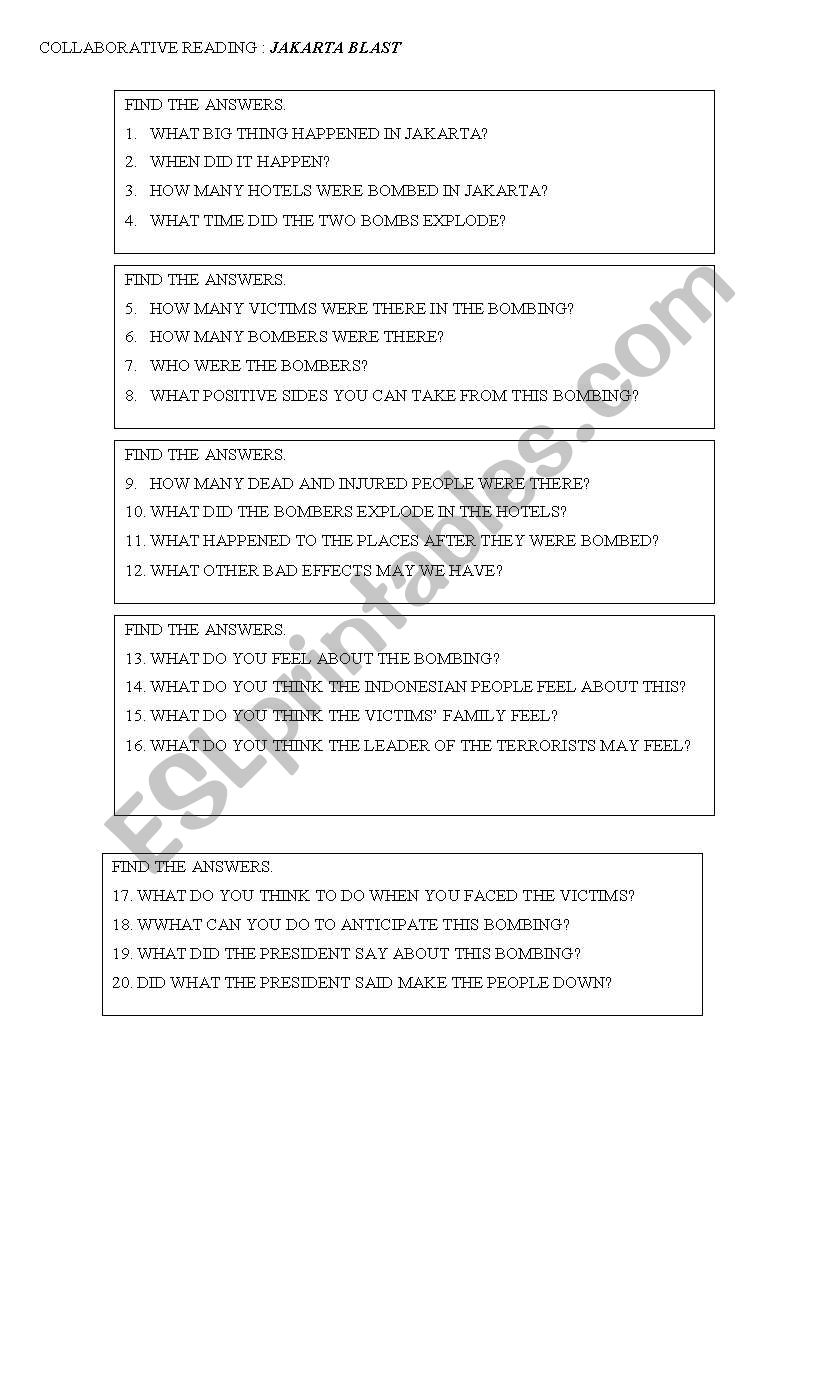 COLLABORATIVE READING : JAKARTA BLAST

FIND THE ANSWERS.
1. WHAT BIG THING HAPPENED IN JAKARTA?
2. WHEN DID IT HAPPEN?
3. HOW MANY HOTELS WERE BOMBED IN JAKARTA?
4. WHAT TIME DID THE TWO BOMBS EXPLODE?

FIND THE ANSWERS.
5. HOW MANY VICTIMS WERE THERE IN THE BOMBING?
6. HOW MANY BOMBERS WERE THERE?
7. WHO WERE THE BOMBERS?
8. WHAT POSITIVE SIDES YOU CAN TAKE FROM THIS BOMBING?

FIND THE ANSWERS.
9. HOW MANY DEAD AND INJURED PEOPLE WERE THERE?
10. WHAT DID THE BOMBERS EXPLODE IN THE HOTELS?
11. WHAT HAPPENED TO THE PLACES AFTER THEY WERE BOMBED?
12. WHAT OTHER BAD EFFECTS MAY WE HAVE?

FIND THE ANSWERS.
13. WHAT DO YOU FEEL ABOUT THE BOMBING?
14. WHAT DO YOU THINK THE INDONESIAN PEOPLE FEEL ABOUT THIS?
15. WHAT DO YOU THINK THE VICTIMS' FAMILY FEEL?
16. WHAT DO YOU THINK THE LEADER OF THE TERRORISTS MAY FEEL?

FIND THE ANSWERS.
17. WHAT DO YOU THINK TO DO WHEN YOU FACED THE VICTIMS?
18. WWHAT CAN YOU DO TO ANTICIPATE THIS BOMBING?
19. WHAT DID THE PRESIDENT SAY ABOUT THIS BOMBING?
20. DID WHAT THE PRESIDENT SAID MAKE THE PEOPLE DOWN?

ESLprintables.com